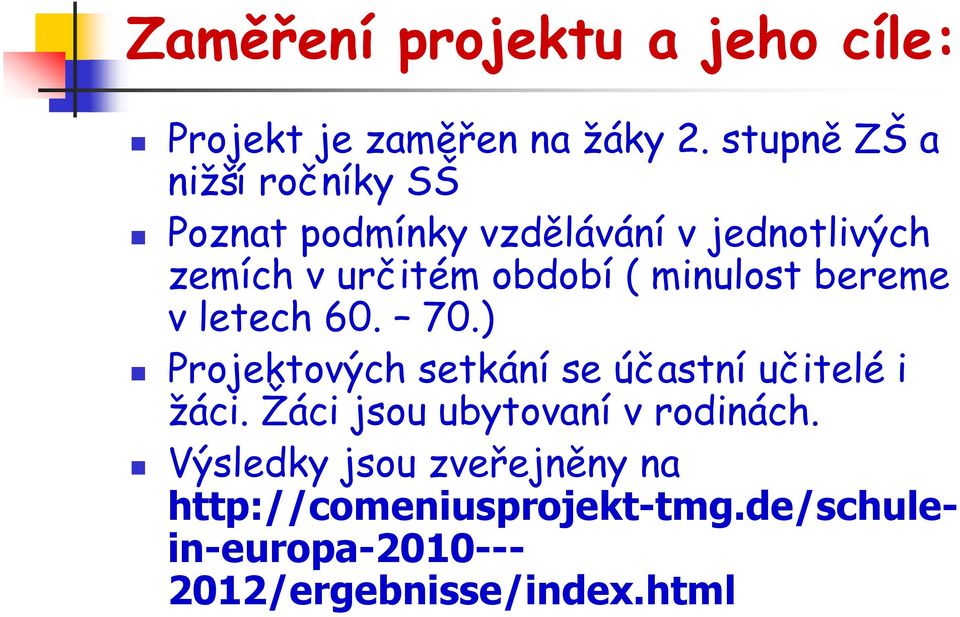 Zaměření projektu a jeho cíle:

Projekt je zaměřen na žáky 2. stupně ZŠ a nižší ročníky SŠ

Poznat podmínky vzdělávání v jednotlivých zemích v určitém období ( minulost bereme v letech 60. – 70.)

Projektových setkání se účastní učitelé i žáci. Žáci jsou ubytovaní v rodinách.

Výsledky jsou zveřejněny na http://comeniusprojekt-tmg.de/schule-in-europa-2010---2012/ergebnisse/index.html